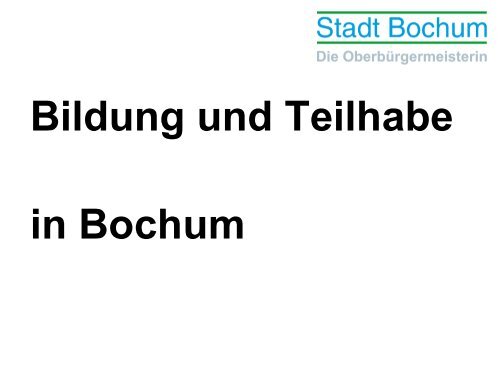 Stadt Bochum
Die Oberbürgermeisterin

Bildung und Teilhabe

in Bochum